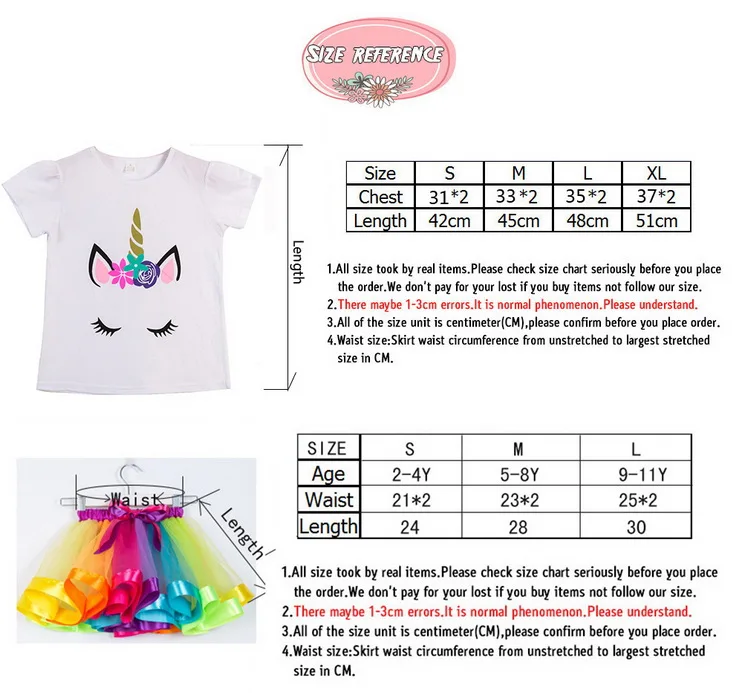 SIZE REFERENCE

Length

| Size | S | M | L | XL |
|---|---|---|---|---|
| Chest | 31*2 | 33*2 | 35*2 | 37*2 |
| Length | 42cm | 45cm | 48cm | 51cm |

1.All size took by real items.Please check size chart seriously before you place the order.We don't pay for your lost if you buy items not follow our size.
2.There maybe 1-3cm errors.It is normal phenomenon.Please understand.
3.All of the size unit is centimeter(CM),please confirm before you place order.
4.Waist size:Skirt waist circumference from unstretched to largest stretched size in CM.

Waist
Length

| SIZE | S | M | L |
|---|---|---|---|
| Age | 2-4Y | 5-8Y | 9-11Y |
| Waist | 21*2 | 23*2 | 25*2 |
| Length | 24 | 28 | 30 |

1.All size took by real items.Please check size chart seriously before you place the order.We don't pay for your lost if you buy items not follow our size.
2.There maybe 1-3cm errors.It is normal phenomenon.Please understand.
3.All of the size unit is centimeter(CM),please confirm before you place order.
4.Waist size:Skirt waist circumference from unstretched to largest stretched size in CM.